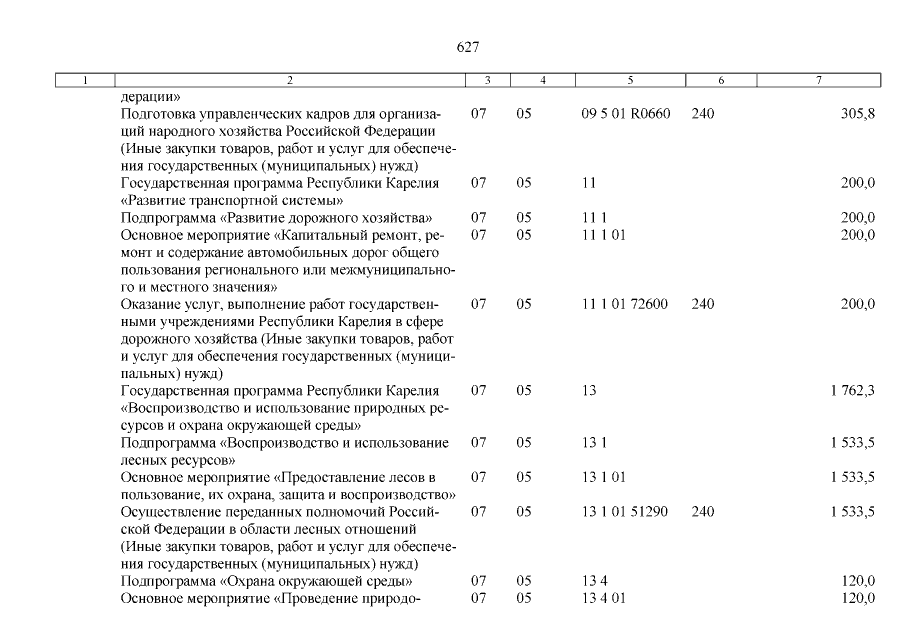 627

| 1 | 2 | 3 | 4 | 5 | 6 | 7 |
|---|---|---|---|---|---|---|
| | дерации» | | | | | |
| | Подготовка управленческих кадров для организаций народного хозяйства Российской Федерации (Иные закупки товаров, работ и услуг для обеспечения государственных (муниципальных) нужд) | 07 | 05 | 09 5 01 R0660 | 240 | 305,8 |
| | Государственная программа Республики Карелия «Развитие транспортной системы» | 07 | 05 | 11 | | 200,0 |
| | Подпрограмма «Развитие дорожного хозяйства» | 07 | 05 | 11 1 | | 200,0 |
| | Основное мероприятие «Капитальный ремонт, ремонт и содержание автомобильных дорог общего пользования регионального или межмуниципального и местного значения» | 07 | 05 | 11 1 01 | | 200,0 |
| | Оказание услуг, выполнение работ государственными учреждениями Республики Карелия в сфере дорожного хозяйства (Иные закупки товаров, работ и услуг для обеспечения государственных (муниципальных) нужд) | 07 | 05 | 11 1 01 72600 | 240 | 200,0 |
| | Государственная программа Республики Карелия «Воспроизводство и использование природных ресурсов и охрана окружающей среды» | 07 | 05 | 13 | | 1 762,3 |
| | Подпрограмма «Воспроизводство и использование лесных ресурсов» | 07 | 05 | 13 1 | | 1 533,5 |
| | Основное мероприятие «Предоставление лесов в пользование, их охрана, защита и воспроизводство» | 07 | 05 | 13 1 01 | | 1 533,5 |
| | Осуществление переданных полномочий Российской Федерации в области лесных отношений (Иные закупки товаров, работ и услуг для обеспечения государственных (муниципальных) нужд) | 07 | 05 | 13 1 01 51290 | 240 | 1 533,5 |
| | Подпрограмма «Охрана окружающей среды» | 07 | 05 | 13 4 | | 120,0 |
| | Основное мероприятие «Проведение природо- | 07 | 05 | 13 4 01 | | 120,0 |